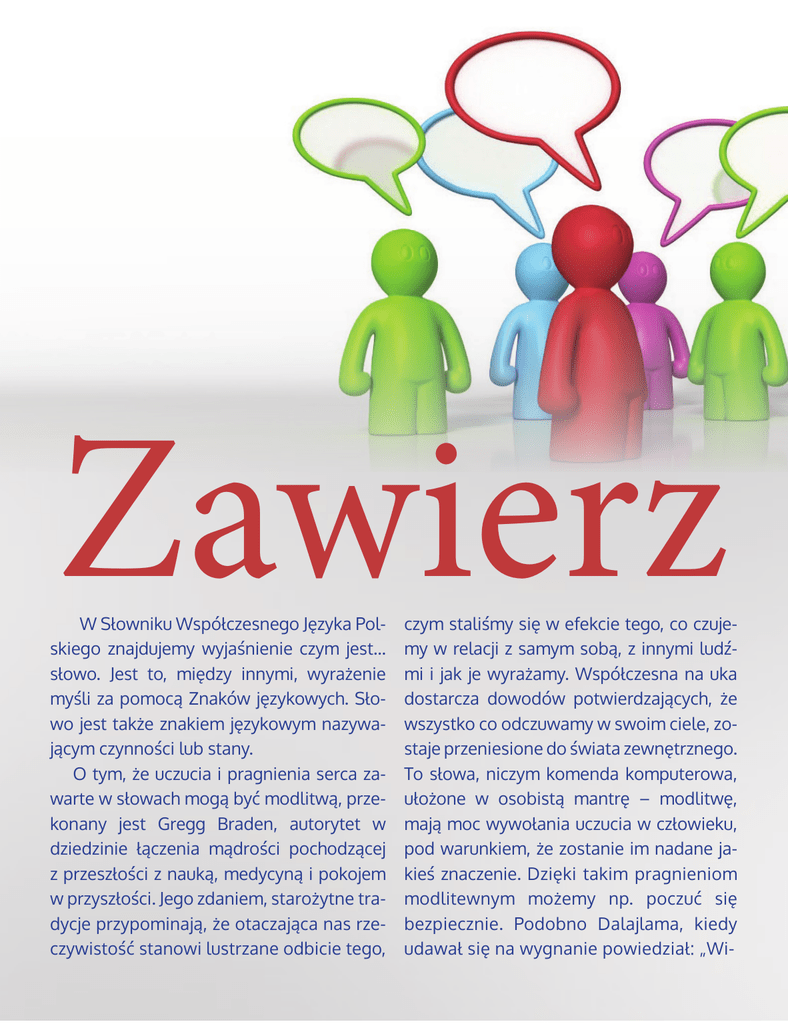 Zawierz

W Słowniku Współczesnego Języka Polskiego znajdujemy wyjaśnienie czym jest... słowo. Jest to, między innymi, wyrażenie myśli za pomocą Znaków językowych. Słowo jest także znakiem językowym nazywającym czynności lub stany.

O tym, że uczucia i pragnienia serca zawarte w słowach mogą być modlitwą, przekonany jest Gregg Braden, autorytet w dziedzinie łączenia mądrości pochodzącej z przeszłości z nauką, medycyną i pokojem w przyszłości. Jego zdaniem, starożytne tradycje przypominają, że otaczająca nas rzeczywistość stanowi lustrzane odbicie tego, czym staliśmy się w efekcie tego, co czujemy w relacji z samym sobą, z innymi ludźmi i jak je wyrażamy. Współczesna na uka dostarcza dowodów potwierdzających, że wszystko co odczuwamy w swoim ciele, zostaje przeniesione do świata zewnętrznego. To słowa, niczym komenda komputerowa, ułożone w osobistą mantrę – modlitwę, mają moc wywołania uczucia w człowieku, pod warunkiem, że zostanie im nadane jakieś znaczenie. Dzięki takim pragnieniom modlitewnym możemy np. poczuć się bezpiecznie. Podobno Dalajlama, kiedy udawał się na wygnanie powiedział: „Wi-